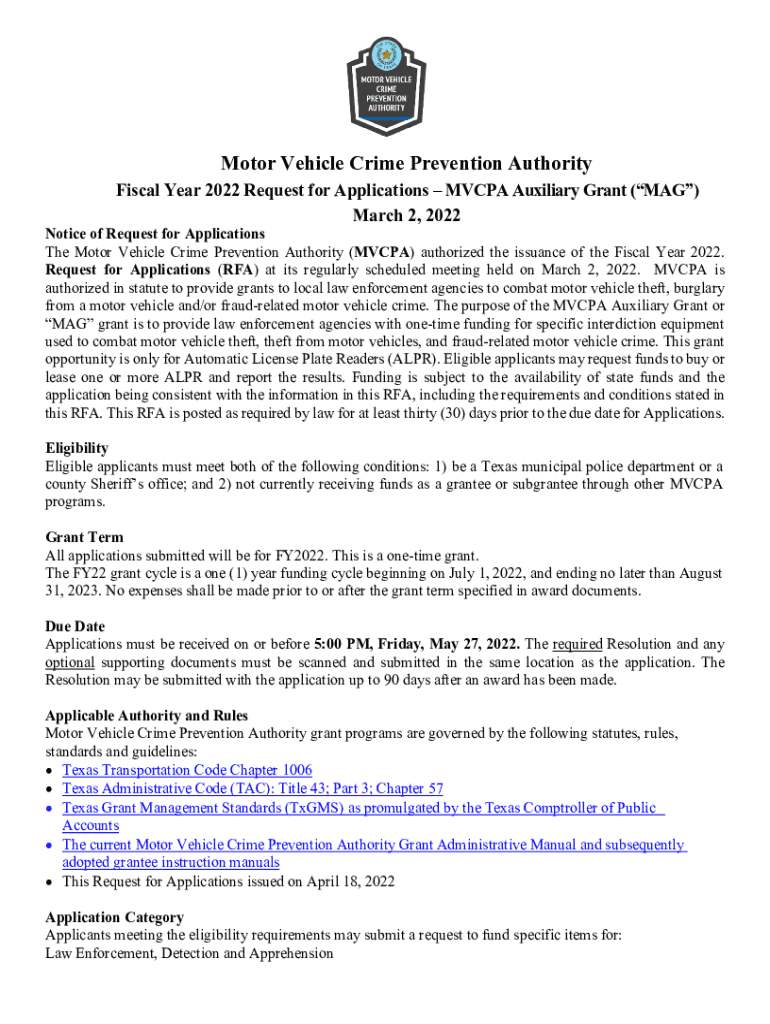 MOTOR VEHICLE CRIME PREVENTION AUTHORITY

Motor Vehicle Crime Prevention Authority

Fiscal Year 2022 Request for Applications – MVCPA Auxiliary Grant ("MAG")

March 2, 2022

Notice of Request for Applications
The Motor Vehicle Crime Prevention Authority (MVCPA) authorized the issuance of the Fiscal Year 2022. Request for Applications (RFA) at its regularly scheduled meeting held on March 2, 2022. MVCPA is authorized in statute to provide grants to local law enforcement agencies to combat motor vehicle theft, burglary from a motor vehicle and/or fraud-related motor vehicle crime. The purpose of the MVCPA Auxiliary Grant or "MAG" grant is to provide law enforcement agencies with one-time funding for specific interdiction equipment used to combat motor vehicle theft, theft from motor vehicles, and fraud-related motor vehicle crime. This grant opportunity is only for Automatic License Plate Readers (ALPR). Eligible applicants may request funds to buy or lease one or more ALPR and report the results. Funding is subject to the availability of state funds and the application being consistent with the information in this RFA, including the requirements and conditions stated in this RFA. This RFA is posted as required by law for at least thirty (30) days prior to the due date for Applications.

Eligibility
Eligible applicants must meet both of the following conditions: 1) be a Texas municipal police department or a county Sheriff's office; and 2) not currently receiving funds as a grantee or subgrantee through other MVCPA programs.

Grant Term
All applications submitted will be for FY2022. This is a one-time grant.
The FY22 grant cycle is a one (1) year funding cycle beginning on July 1, 2022, and ending no later than August 31, 2023. No expenses shall be made prior to or after the grant term specified in award documents.

Due Date
Applications must be received on or before 5:00 PM, Friday, May 27, 2022. The required Resolution and any optional supporting documents must be scanned and submitted in the same location as the application. The Resolution may be submitted with the application up to 90 days after an award has been made.

Applicable Authority and Rules
Motor Vehicle Crime Prevention Authority grant programs are governed by the following statutes, rules, standards and guidelines:
• Texas Transportation Code Chapter 1006
• Texas Administrative Code (TAC): Title 43; Part 3; Chapter 57
• Texas Grant Management Standards (TxGMS) as promulgated by the Texas Comptroller of Public Accounts
• The current Motor Vehicle Crime Prevention Authority Grant Administrative Manual and subsequently adopted grantee instruction manuals
• This Request for Applications issued on April 18, 2022

Application Category
Applicants meeting the eligibility requirements may submit a request to fund specific items for:
Law Enforcement, Detection and Apprehension